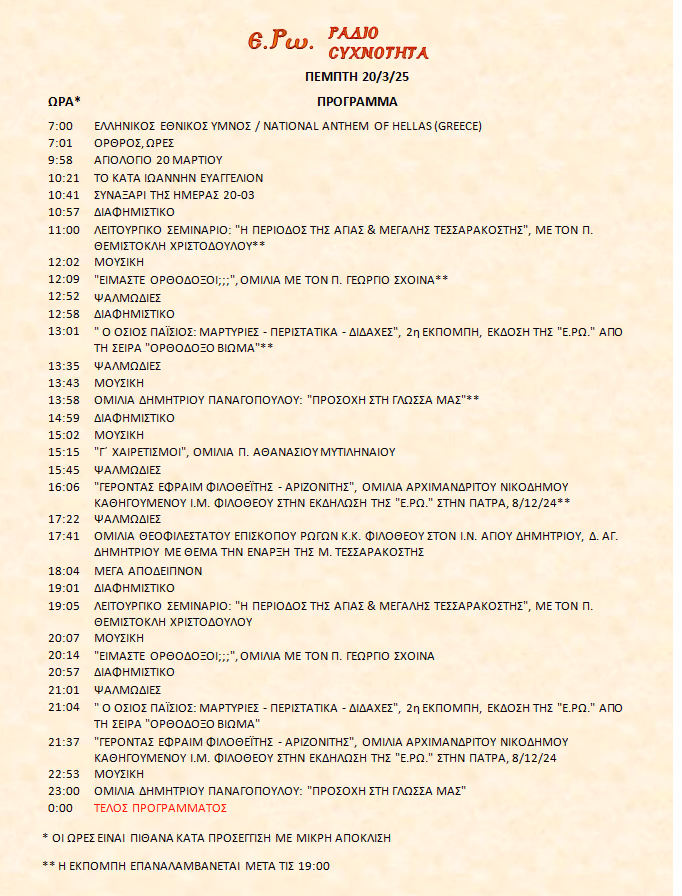 Ε.Ρω. ΡΑΔΙΟ ΣΥΧΝΟΤΗΤΑ

ΠΕΜΠΤΗ 20/3/25

| ΩΡΑ* | ΠΡΟΓΡΑΜΜΑ |
|---|---|
| 7:00 | ΕΛΛΗΝΙΚΟΣ ΕΘΝΙΚΟΣ ΥΜΝΟΣ / NATIONAL ANTHEM OF HELLAS (GREECE) |
| 7:01 | ΟΡΘΡΟΣ, ΩΡΕΣ |
| 9:58 | ΑΠΟΛΟΓΙΟ 20 ΜΑΡΤΙΟΥ |
| 10:21 | ΤΟ ΚΑΤΑ ΙΩΑΝΝΗΝ ΕΥΑΓΓΕΛΙΟΝ |
| 10:41 | ΣΥΝΑΞΑΡΙ ΤΗΣ ΗΜΕΡΑΣ 20-03 |
| 10:57 | ΔΙΑΦΗΜΙΣΤΙΚΟ |
| 11:00 | ΛΕΙΤΟΥΡΓΙΚΟ ΣΕΜΙΝΑΡΙΟ: "Η ΠΕΡΙΟΔΟΣ ΤΗΣ ΑΓΙΑΣ & ΜΕΓΑΛΗΣ ΤΕΣΣΑΡΑΚΟΣΤΗΣ", ΜΕ ΤΟΝ Π. ΘΕΜΙΣΤΟΚΛΗ ΧΡΙΣΤΟΔΟΥΛΟΥ** |
| 12:02 | ΜΟΥΣΙΚΗ |
| 12:09 | "ΕΙΜΑΣΤΕ ΟΡΘΟΔΟΞΟΙ;;;", ΟΜΙΛΙΑ ΜΕ ΤΟΝ Π. ΓΕΩΡΓΙΟ ΣΧΟΙΝΑ** |
| 12:52 | ΨΑΛΜΩΔΙΕΣ |
| 12:58 | ΔΙΑΦΗΜΙΣΤΙΚΟ |
| 13:01 | " Ο ΟΣΙΟΣ ΠΑΪΣΙΟΣ: ΜΑΡΤΥΡΙΕΣ - ΠΕΡΙΣΤΑΤΙΚΑ - ΔΙΔΑΧΕΣ", 2η ΕΚΠΟΜΠΗ, ΕΚΔΟΣΗ ΤΗΣ "Ε.ΡΩ." ΑΠΟ ΤΗ ΣΕΙΡΑ "ΟΡΘΟΔΟΞΟ ΒΙΩΜΑ"** |
| 13:35 | ΨΑΛΜΩΔΙΕΣ |
| 13:43 | ΜΟΥΣΙΚΗ |
| 13:58 | ΟΜΙΛΙΑ ΔΗΜΗΤΡΙΟΥ ΠΑΝΑΓΟΠΟΥΛΟΥ: "ΠΡΟΣΟΧΗ ΣΤΗ ΓΛΩΣΣΑ ΜΑΣ"** |
| 14:59 | ΔΙΑΦΗΜΙΣΤΙΚΟ |
| 15:02 | ΜΟΥΣΙΚΗ |
| 15:15 | "Γ΄ ΧΑΙΡΕΤΙΣΜΟΙ", ΟΜΙΛΙΑ Π. ΑΘΑΝΑΣΙΟΥ ΜΥΤΙΛΗΝΑΙΟΥ |
| 15:45 | ΨΑΛΜΩΔΙΕΣ |
| 16:06 | "ΓΕΡΟΝΤΑΣ ΕΦΡΑΙΜ ΦΙΛΟΘΕΪΤΗΣ - ΑΡΙΖΟΝΙΤΗΣ", ΟΜΙΛΙΑ ΑΡΧΙΜΑΝΔΡΙΤΟΥ ΝΙΚΟΔΗΜΟΥ ΚΑΘΗΓΟΥΜΕΝΟΥ Ι.Μ. ΦΙΛΟΘΕΟΥ ΣΤΗΝ ΕΚΔΗΛΩΣΗ ΤΗΣ "Ε.ΡΩ." ΣΤΗΝ ΠΑΤΡΑ, 8/12/24** |
| 17:22 | ΨΑΛΜΩΔΙΕΣ |
| 17:41 | ΟΜΙΛΙΑ ΘΕΟΦΙΛΕΣΤΑΤΟΥ ΕΠΙΣΚΟΠΟΥ ΡΩΓΩΝ Κ.Κ. ΦΙΛΟΘΕΟΥ ΣΤΟΝ Ι.Ν. ΑΓΙΟΥ ΔΗΜΗΤΡΙΟΥ, Δ. ΑΓ. ΔΗΜΗΤΡΙΟΥ ΜΕ ΘΕΜΑ ΤΗΝ ΕΝΑΡΞΗ ΤΗΣ Μ. ΤΕΣΣΑΡΑΚΟΣΤΗΣ |
| 18:04 | ΜΕΓΑ ΑΠΟΔΕΙΠΝΟΝ |
| 19:01 | ΔΙΑΦΗΜΙΣΤΙΚΟ |
| 19:05 | ΛΕΙΤΟΥΡΓΙΚΟ ΣΕΜΙΝΑΡΙΟ: "Η ΠΕΡΙΟΔΟΣ ΤΗΣ ΑΓΙΑΣ & ΜΕΓΑΛΗΣ ΤΕΣΣΑΡΑΚΟΣΤΗΣ", ΜΕ ΤΟΝ Π. ΘΕΜΙΣΤΟΚΛΗ ΧΡΙΣΤΟΔΟΥΛΟΥ |
| 20:07 | ΜΟΥΣΙΚΗ |
| 20:14 | "ΕΙΜΑΣΤΕ ΟΡΘΟΔΟΞΟΙ;;;", ΟΜΙΛΙΑ ΜΕ ΤΟΝ Π. ΓΕΩΡΓΙΟ ΣΧΟΙΝΑ |
| 20:57 | ΔΙΑΦΗΜΙΣΤΙΚΟ |
| 21:01 | ΨΑΛΜΩΔΙΕΣ |
| 21:04 | " Ο ΟΣΙΟΣ ΠΑΪΣΙΟΣ: ΜΑΡΤΥΡΙΕΣ - ΠΕΡΙΣΤΑΤΙΚΑ - ΔΙΔΑΧΕΣ", 2η ΕΚΠΟΜΠΗ, ΕΚΔΟΣΗ ΤΗΣ "Ε.ΡΩ." ΑΠΟ ΤΗ ΣΕΙΡΑ "ΟΡΘΟΔΟΞΟ ΒΙΩΜΑ" |
| 21:37 | "ΓΕΡΟΝΤΑΣ ΕΦΡΑΙΜ ΦΙΛΟΘΕΪΤΗΣ - ΑΡΙΖΟΝΙΤΗΣ", ΟΜΙΛΙΑ ΑΡΧΙΜΑΝΔΡΙΤΟΥ ΝΙΚΟΔΗΜΟΥ ΚΑΘΗΓΟΥΜΕΝΟΥ Ι.Μ. ΦΙΛΟΘΕΟΥ ΣΤΗΝ ΕΚΔΗΛΩΣΗ ΤΗΣ "Ε.ΡΩ." ΣΤΗΝ ΠΑΤΡΑ, 8/12/24 |
| 22:53 | ΜΟΥΣΙΚΗ |
| 23:00 | ΟΜΙΛΙΑ ΔΗΜΗΤΡΙΟΥ ΠΑΝΑΓΟΠΟΥΛΟΥ: "ΠΡΟΣΟΧΗ ΣΤΗ ΓΛΩΣΣΑ ΜΑΣ" |
| 0:00 | ΤΕΛΟΣ ΠΡΟΓΡΑΜΜΑΤΟΣ |

* ΟΙ ΩΡΕΣ ΕΙΝΑΙ ΠΙΘΑΝΑ ΚΑΤΑ ΠΡΟΣΕΓΓΙΣΗ ΜΕ ΜΙΚΡΗ ΑΠΟΚΛΙΣΗ

** Η ΕΚΠΟΜΠΗ ΕΠΑΝΑΛΑΜΒΑΝΕΤΑΙ ΜΕΤΑ ΤΙΣ 19:00